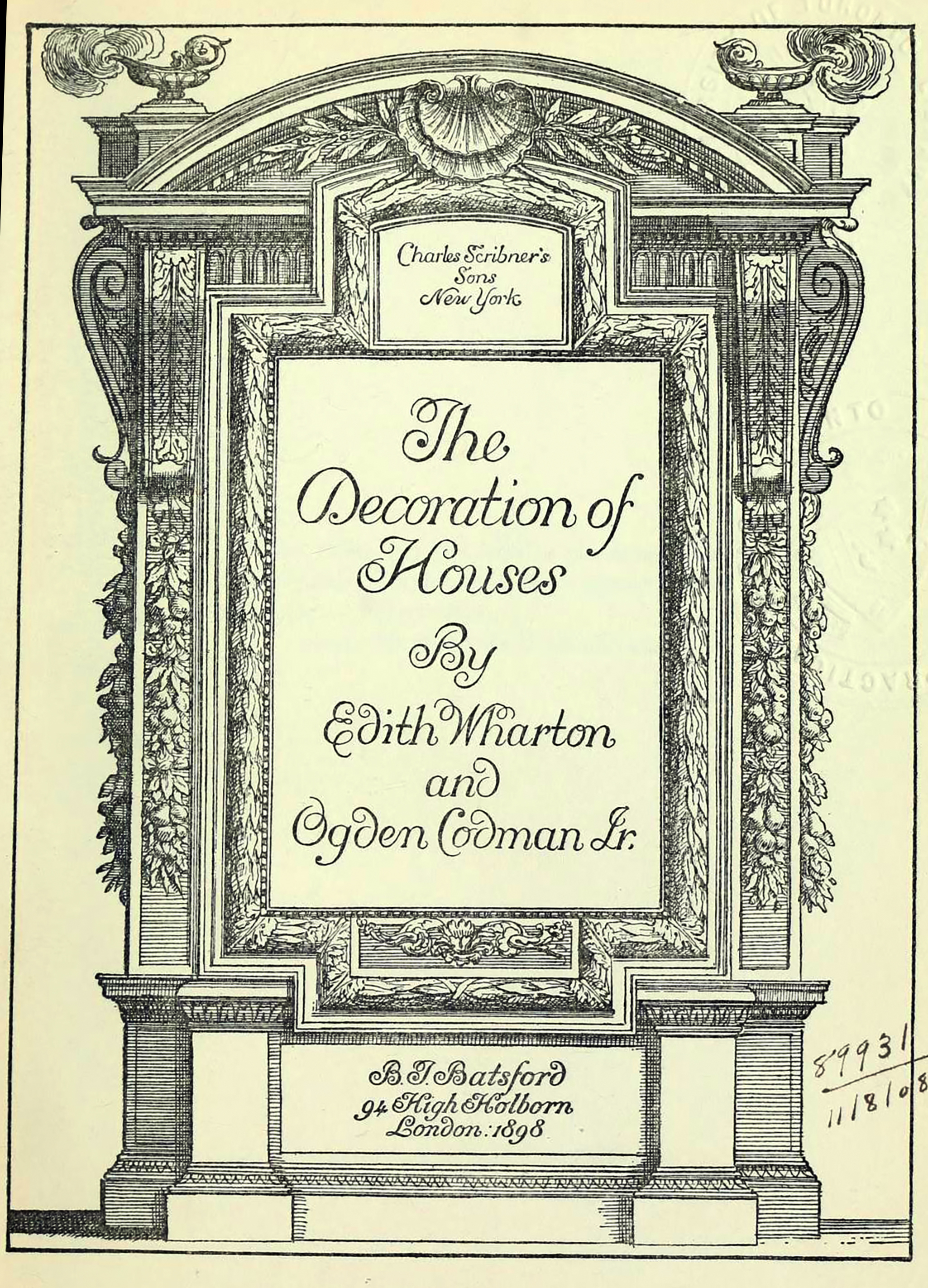 Charles Scribner's Sons New York

The Decoration of Houses

By

Edith Wharton and Ogden Codman Jr.

B. T. Batsford 94 High Holborn London: 1898

89931
11/8/08